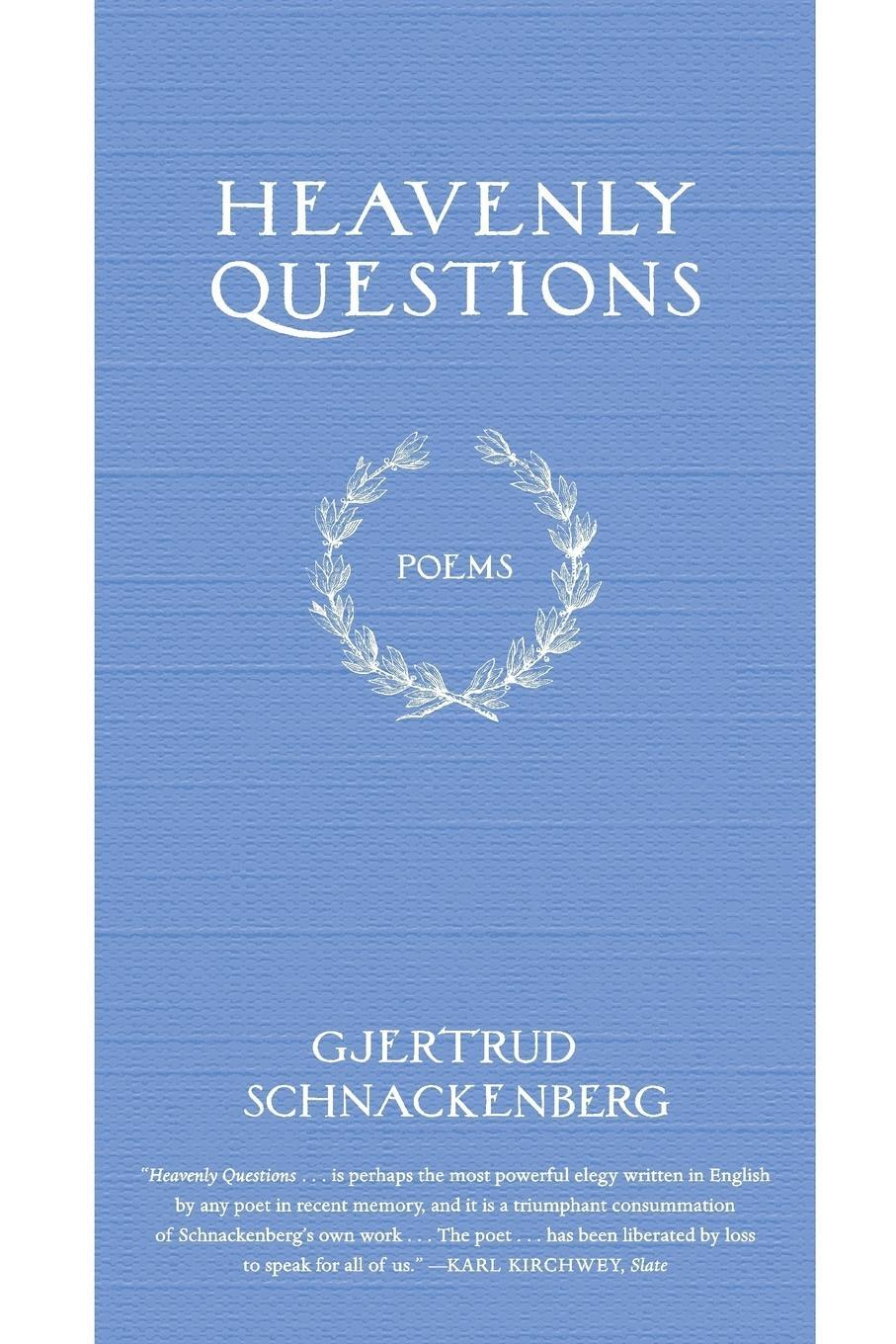 HEAVENLY QUESTIONS

POEMS

GJERTRUD SCHNACKENBERG

"Heavenly Questions . . . is perhaps the most powerful elegy written in English by any poet in recent memory, and it is a triumphant consummation of Schnackenberg's own work . . . The poet . . . has been liberated by loss to speak for all of us." —KARL KIRCHWEY, Slate